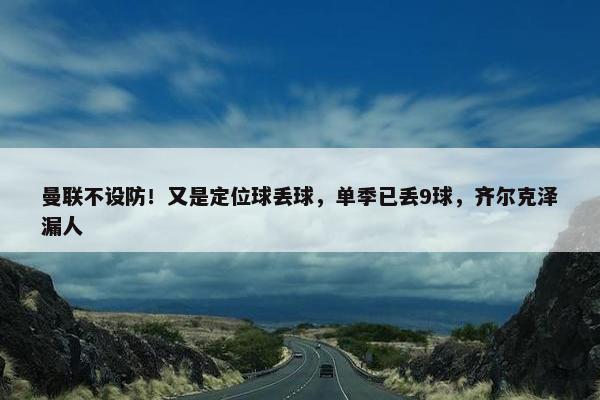 曼联不设防！又是定位球丢球，单季已丢9球，齐尔克泽漏人